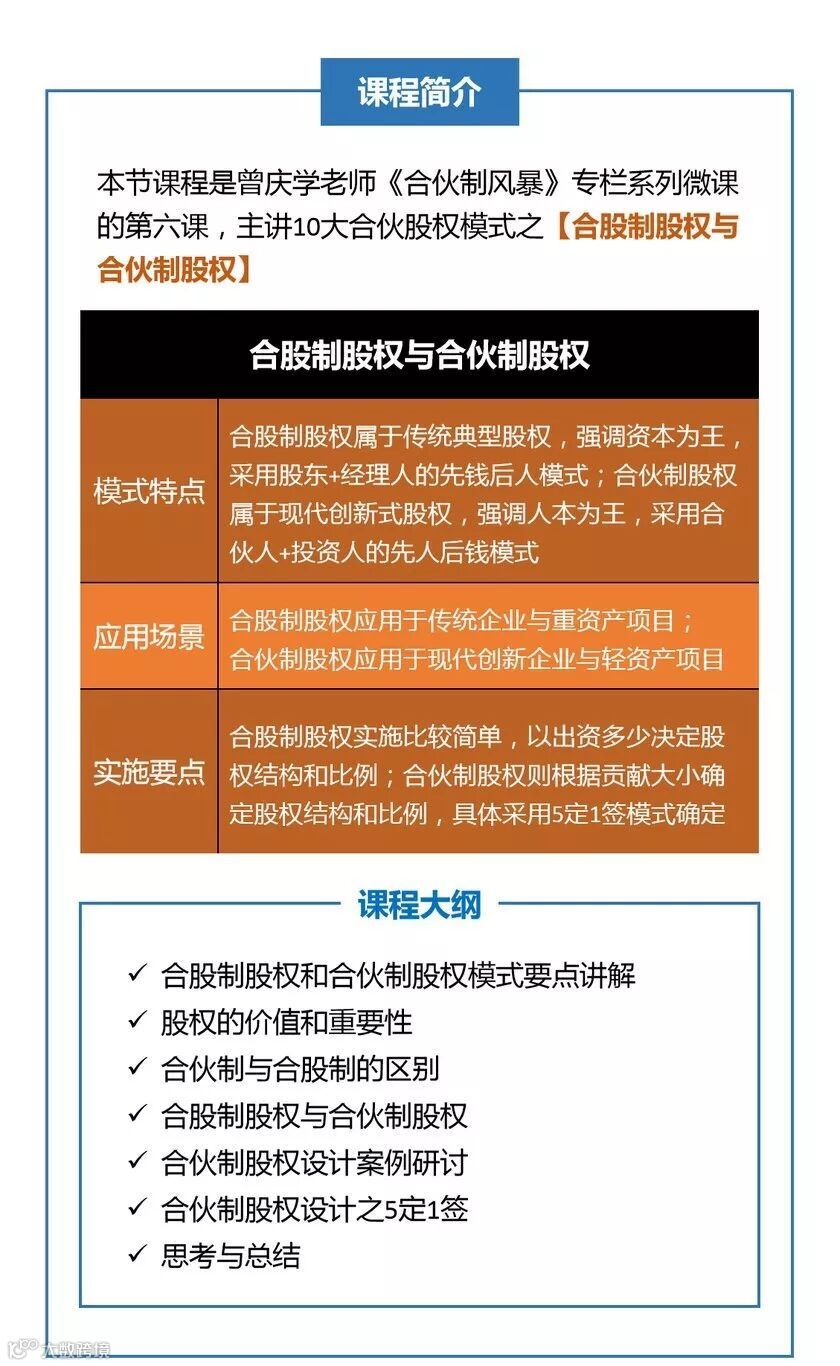 课程简介

本节课程是曾庆学老师《合伙制风暴》专栏系列微课的第六课，主讲10大合伙股权模式之【合股制股权与合伙制股权】

| 合股制股权与合伙制股权 | |
|---|---|
| 模式特点 | 合股制股权属于传统典型股权，强调资本为王，采用股东+经理人的先钱后人模式；合伙制股权属于现代创新式股权，强调人本为王，采用合伙人+投资人的先人后钱模式 |
| 应用场景 | 合股制股权应用于传统企业与重资产项目；合伙制股权应用于现代创新企业与轻资产项目 |
| 实施要点 | 合股制股权实施比较简单，以出资多少决定股权结构和比例；合伙制股权则根据贡献大小确定股权结构和比例，具体采用5定1签模式确定 |

课程大纲

✓ 合股制股权和合伙制股权模式要点讲解
✓ 股权的价值和重要性
✓ 合伙制与合股制的区别
✓ 合股制股权与合伙制股权
✓ 合伙制股权设计案例研讨
✓ 合伙制股权设计之5定1签
✓ 思考与总结

大数跨境